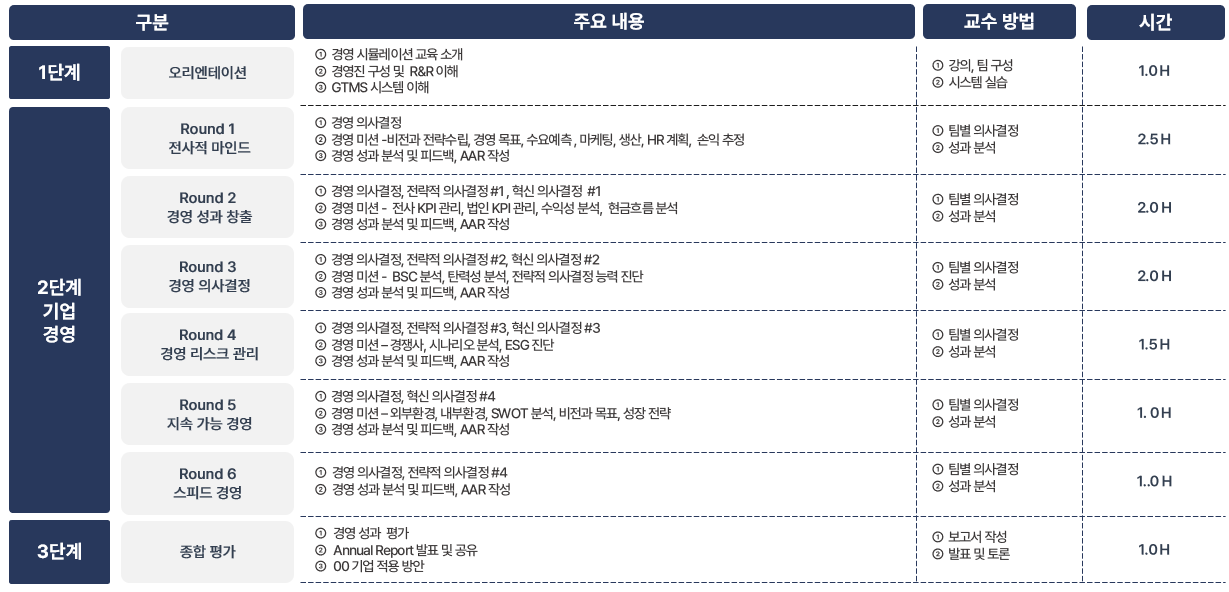 | 구분 | | 주요 내용 | 교수 방법 | 시간 |
|---|---|---|---|---|
| 1단계 | 오리엔테이션 | ① 경영 시뮬레이션 교육 소개 ② 경영진 구성 및 R&R 이해 ③ GTMS 시스템 이해 | ① 강의, 팀 구성 ② 시스템 실습 | 1.0 H |
| 2단계 기업 경영 | Round 1 전사적 마인드 | ① 경영 의사결정 ② 경영 미션 -비전과 전략수립, 경영 목표, 수요예측 , 마케팅, 생산, HR 계획, 손익 추정 ③ 경영 성과 분석 및 피드백, AAR 작성 | ① 팀별 의사결정 ② 성과 분석 | 2.5 H |
| | Round 2 경영 성과 창출 | ① 경영 의사결정, 전략적 의사결정 #1 , 혁신 의사결정 #1 ② 경영 미션 - 전사 KPI 관리, 법인 KPI 관리, 수익성 분석, 현금흐름 분석 ③ 경영 성과 분석 및 피드백, AAR 작성 | ① 팀별 의사결정 ② 성과 분석 | 2.0 H |
| | Round 3 경영 의사결정 | ① 경영 의사결정, 전략적 의사결정 #2, 혁신 의사결정 #2 ② 경영 미션 - BSC 분석, 탄력성 분석, 전략적 의사결정 능력 진단 ③ 경영 성과 분석 및 피드백, AAR 작성 | ① 팀별 의사결정 ② 성과 분석 | 2.0 H |
| | Round 4 경영 리스크 관리 | ① 경영 의사결정, 전략적 의사결정 #3, 혁신 의사결정 #3 ② 경영 미션 – 경쟁사, 시나리오 분석, ESG 진단 ③ 경영 성과 분석 및 피드백, AAR 작성 | ① 팀별 의사결정 ② 성과 분석 | 1.5 H |
| | Round 5 지속 가능 경영 | ① 경영 의사결정, 혁신 의사결정 #4 ② 경영 미션 – 외부환경, 내부환경, SWOT 분석, 비전과 목표, 성장 전략 ③ 경영 성과 분석 및 피드백, AAR 작성 | ① 팀별 의사결정 ② 성과 분석 | 1. 0 H |
| | Round 6 스피드 경영 | ① 경영 의사결정, 전략적 의사결정 #4 ② 경영 성과 분석 및 피드백, AAR 작성 | ① 팀별 의사결정 ② 성과 분석 | 1..0 H |
| 3단계 | 종합 평가 | ① 경영 성과 평가 ② Annual Report 발표 및 공유 ③ 00 기업 적용 방안 | ① 보고서 작성 ② 발표 및 토론 | 1.0 H |